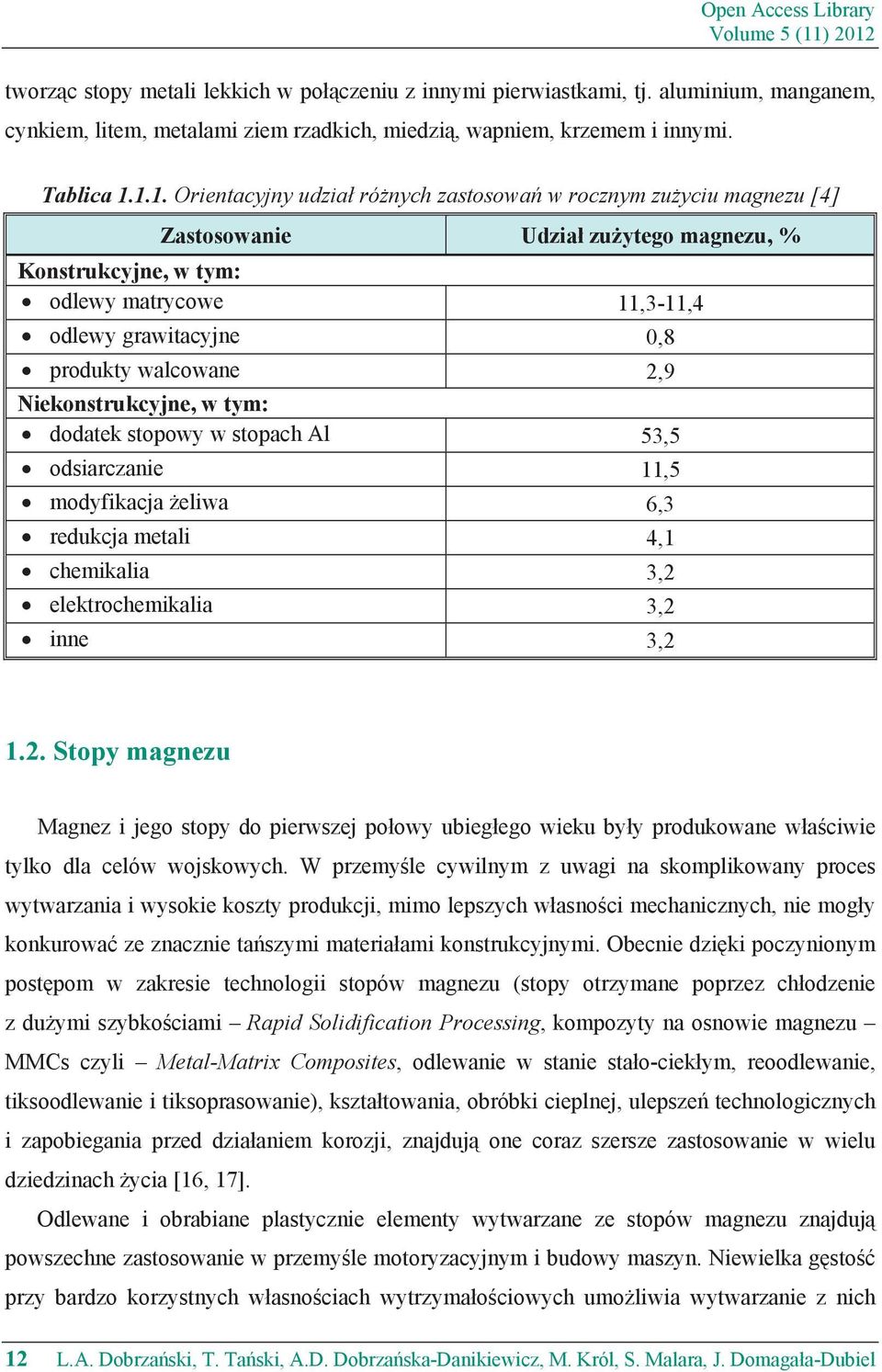 Open Access Library
Volume 5 (11) 2012

tworząc stopy metali lekkich w połączeniu z innymi pierwiastkami, tj. aluminium, manganem, cynkiem, litem, metalami ziem rzadkich, miedzią, wapniem, krzemem i innymi.

Tablica 1.1.1. Orientacyjny udział różnych zastosowań w rocznym zużyciu magnezu [4]

| Zastosowanie | Udział zużytego magnezu, % |
|---|---|
| Konstrukcyjne, w tym: | |
| • odlewy matrycowe | 11,3-11,4 |
| • odlewy grawitacyjne | 0,8 |
| • produkty walcowane | 2,9 |
| Niekonstrukcyjne, w tym: | |
| • dodatek stopowy w stopach Al | 53,5 |
| • odsiarczanie | 11,5 |
| • modyfikacja żeliwa | 6,3 |
| • redukcja metali | 4,1 |
| • chemikalia | 3,2 |
| • elektrochemikalia | 3,2 |
| • inne | 3,2 |

1.2. Stopy magnezu

Magnez i jego stopy do pierwszej połowy ubiegłego wieku były produkowane właściwie tylko dla celów wojskowych. W przemyśle cywilnym z uwagi na skomplikowany proces wytwarzania i wysokie koszty produkcji, mimo lepszych własności mechanicznych, nie mogły konkurować ze znacznie tańszymi materiałami konstrukcyjnymi. Obecnie dzięki poczynionym postępom w zakresie technologii stopów magnezu (stopy otrzymane poprzez chłodzenie z dużymi szybkościami – Rapid Solidification Processing, kompozyty na osnowie magnezu – MMCs czyli – Metal-Matrix Composites, odlewanie w stanie stało-ciekłym, reoodlewanie, tiksoodlewanie i tiksoprasowanie), kształtowania, obróbki cieplnej, ulepszeń technologicznych i zapobiegania przed działaniem korozji, znajdują one coraz szersze zastosowanie w wielu dziedzinach życia [16, 17].

Odlewane i obrabiane plastycznie elementy wytwarzane ze stopów magnezu znajdują powszechne zastosowanie w przemyśle motoryzacyjnym i budowy maszyn. Niewielka gęstość przy bardzo korzystnych własnościach wytrzymałościowych umożliwia wytwarzanie z nich

12 L.A. Dobrzański, T. Tański, A.D. Dobrzańska-Danikiewicz, M. Król, S. Malara, J. Domagała-Dubiel